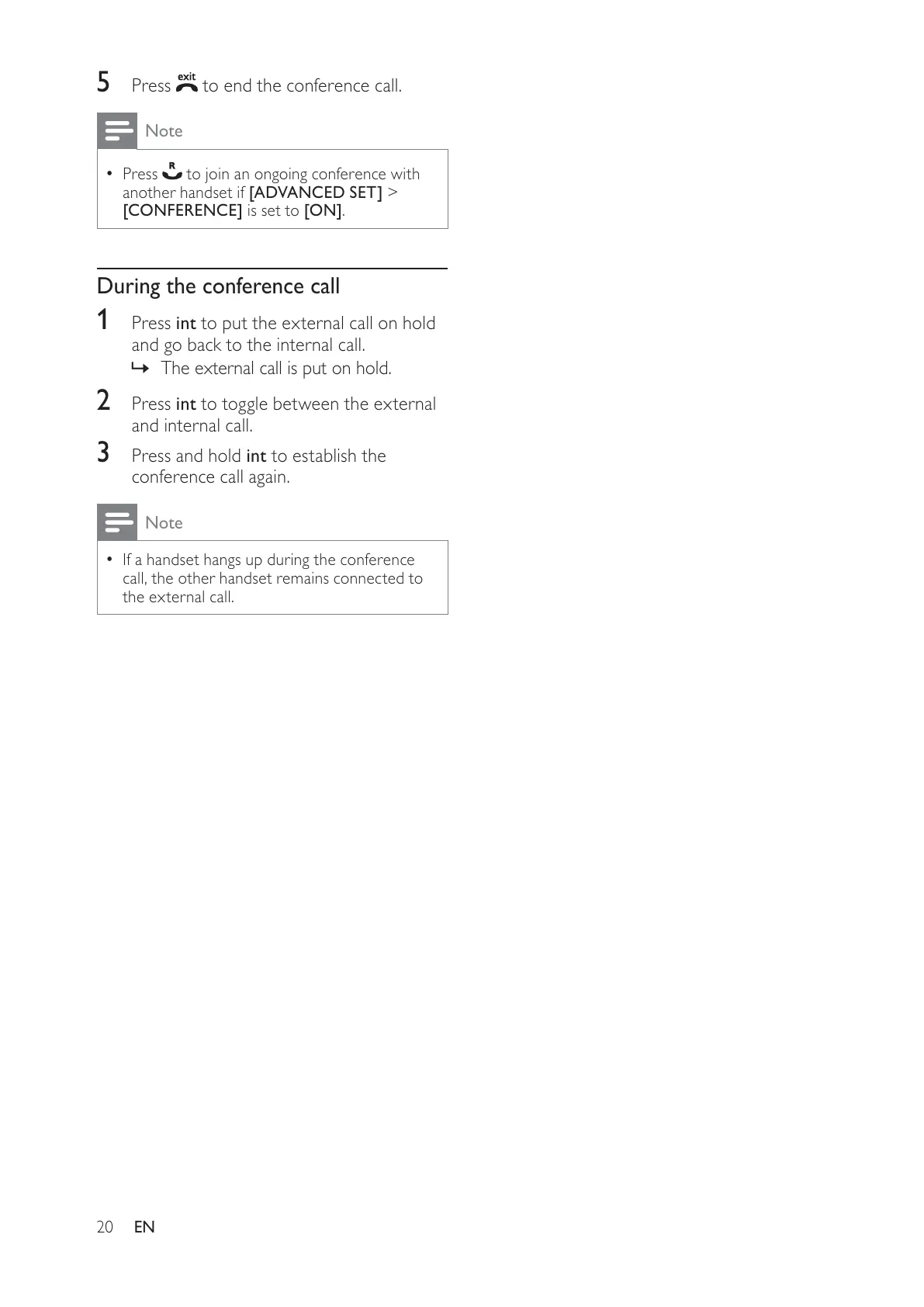 5 Press exit to end the conference call.

Note

• Press R to join an ongoing conference with another handset if [ADVANCED SET] > [CONFERENCE] is set to [ON].

During the conference call

1 Press int to put the external call on hold and go back to the internal call.
↳ The external call is put on hold.

2 Press int to toggle between the external and internal call.

3 Press and hold int to establish the conference call again.

Note

• If a handset hangs up during the conference call, the other handset remains connected to the external call.

20 EN